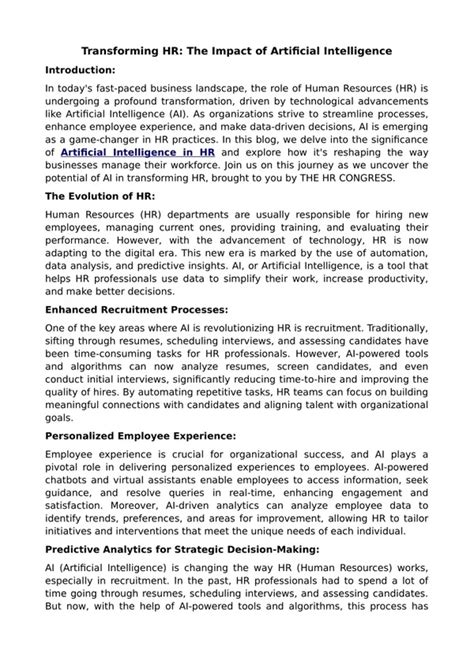 Transforming HR: The Impact of Artificial Intelligence

Introduction:

In today's fast-paced business landscape, the role of Human Resources (HR) is undergoing a profound transformation, driven by technological advancements like Artificial Intelligence (AI). As organizations strive to streamline processes, enhance employee experience, and make data-driven decisions, AI is emerging as a game-changer in HR practices. In this blog, we delve into the significance of Artificial Intelligence in HR and explore how it's reshaping the way businesses manage their workforce. Join us on this journey as we uncover the potential of AI in transforming HR, brought to you by THE HR CONGRESS.

The Evolution of HR:

Human Resources (HR) departments are usually responsible for hiring new employees, managing current ones, providing training, and evaluating their performance. However, with the advancement of technology, HR is now adapting to the digital era. This new era is marked by the use of automation, data analysis, and predictive insights. AI, or Artificial Intelligence, is a tool that helps HR professionals use data to simplify their work, increase productivity, and make better decisions.

Enhanced Recruitment Processes:

One of the key areas where AI is revolutionizing HR is recruitment. Traditionally, sifting through resumes, scheduling interviews, and assessing candidates have been time-consuming tasks for HR professionals. However, AI-powered tools and algorithms can now analyze resumes, screen candidates, and even conduct initial interviews, significantly reducing time-to-hire and improving the quality of hires. By automating repetitive tasks, HR teams can focus on building meaningful connections with candidates and aligning talent with organizational goals.

Personalized Employee Experience:

Employee experience is crucial for organizational success, and AI plays a pivotal role in delivering personalized experiences to employees. AI-powered chatbots and virtual assistants enable employees to access information, seek guidance, and resolve queries in real-time, enhancing engagement and satisfaction. Moreover, AI-driven analytics can analyze employee data to identify trends, preferences, and areas for improvement, allowing HR to tailor initiatives and interventions that meet the unique needs of each individual.

Predictive Analytics for Strategic Decision-Making:

AI (Artificial Intelligence) is changing the way HR (Human Resources) works, especially in recruitment. In the past, HR professionals had to spend a lot of time going through resumes, scheduling interviews, and assessing candidates. But now, with the help of AI-powered tools and algorithms, this process has